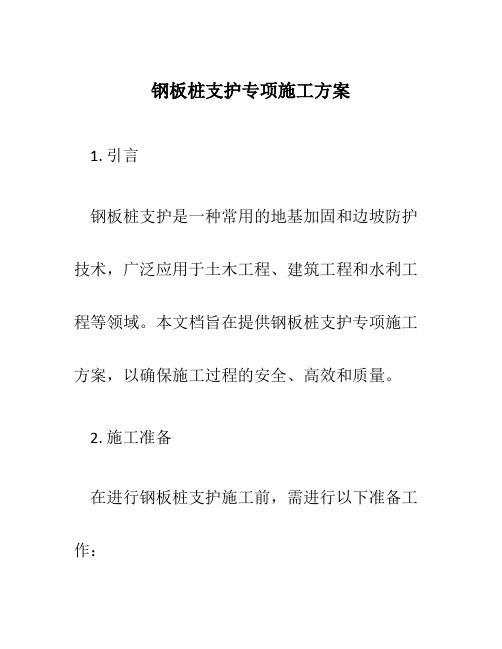 钢板桩支护专项施工方案

1. 引言

钢板桩支护是一种常用的地基加固和边坡防护技术，广泛应用于土木工程、建筑工程和水利工程等领域。本文档旨在提供钢板桩支护专项施工方案，以确保施工过程的安全、高效和质量。

2. 施工准备

在进行钢板桩支护施工前，需进行以下准备工作：